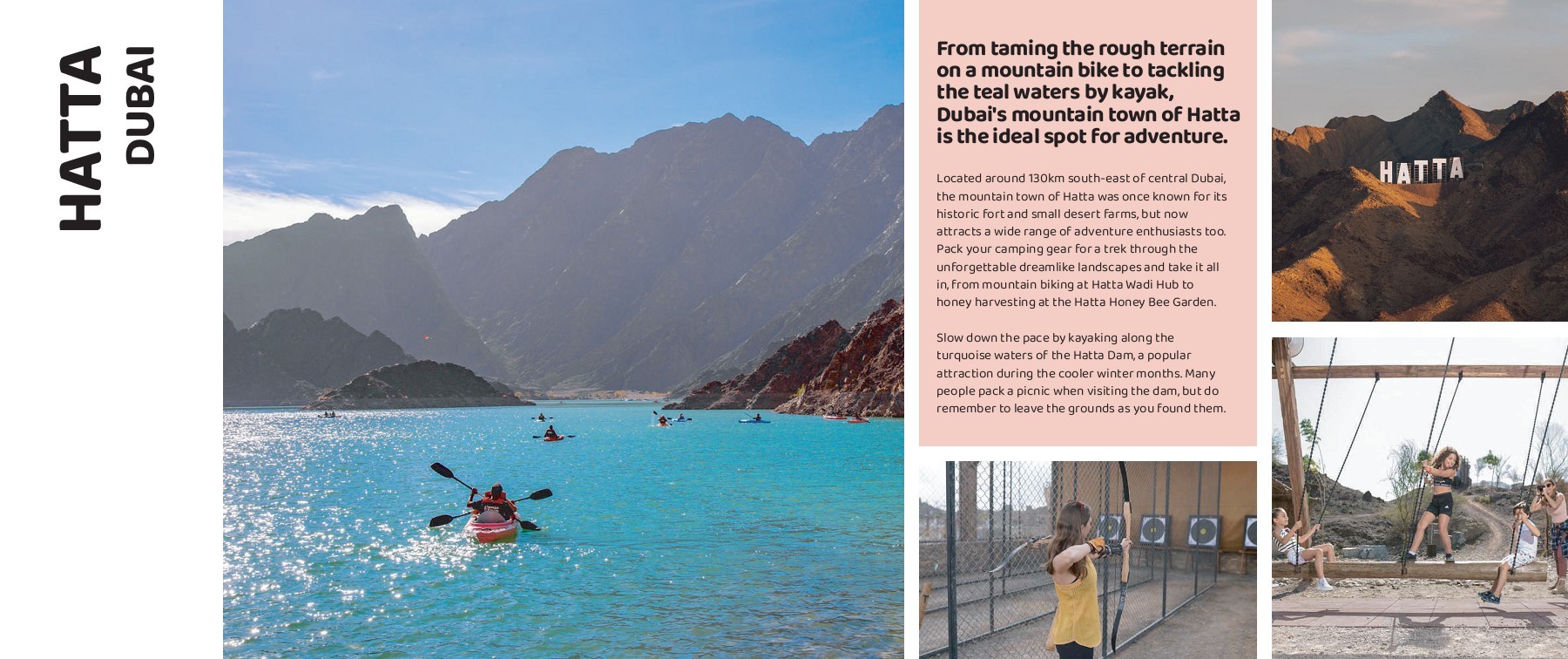 HATTA
DUBAI

From taming the rough terrain on a mountain bike to tackling the teal waters by kayak, Dubai's mountain town of Hatta is the ideal spot for adventure.

Located around 130km south-east of central Dubai, the mountain town of Hatta was once known for its historic fort and small desert farms, but now attracts a wide range of adventure enthusiasts too. Pack your camping gear for a trek through the unforgettable dreamlike landscapes and take it all in, from mountain biking at Hatta Wadi Hub to honey harvesting at the Hatta Honey Bee Garden.

Slow down the pace by kayaking along the turquoise waters of the Hatta Dam, a popular attraction during the cooler winter months. Many people pack a picnic when visiting the dam, but do remember to leave the grounds as you found them.

HATTA